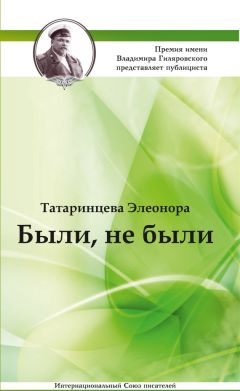 Премия имени
Владимира Гиляровского
представляет публициста

Татаринцева Элеонора

Были, не были

Интернациональный Союз писателей